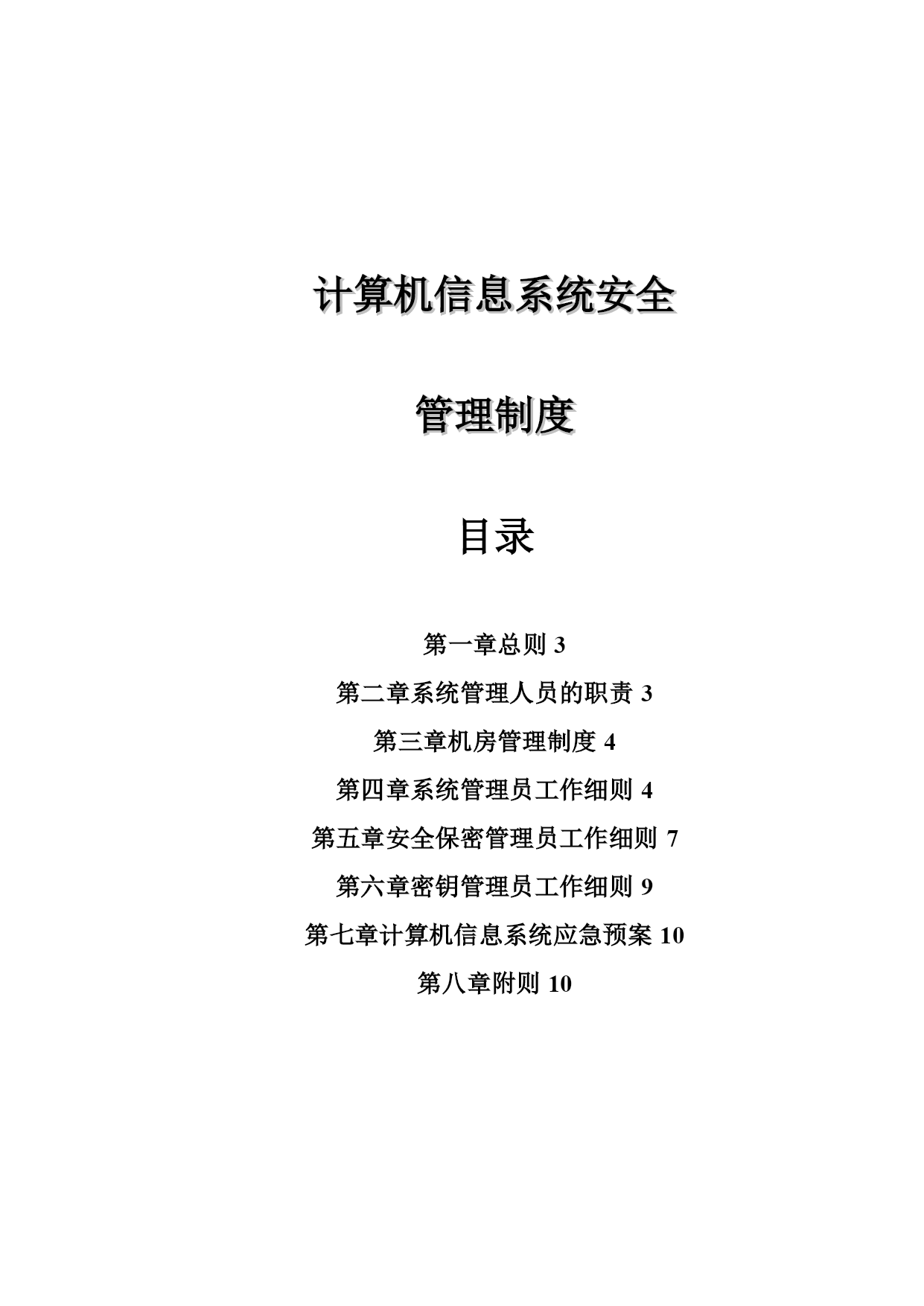 计算机信息系统安全

管理制度

目录

第一章总则 3

第二章系统管理人员的职责 3

第三章机房管理制度 4

第四章系统管理员工作细则 4

第五章安全保密管理员工作细则 7

第六章密钥管理员工作细则 9

第七章计算机信息系统应急预案 10

第八章附则 10